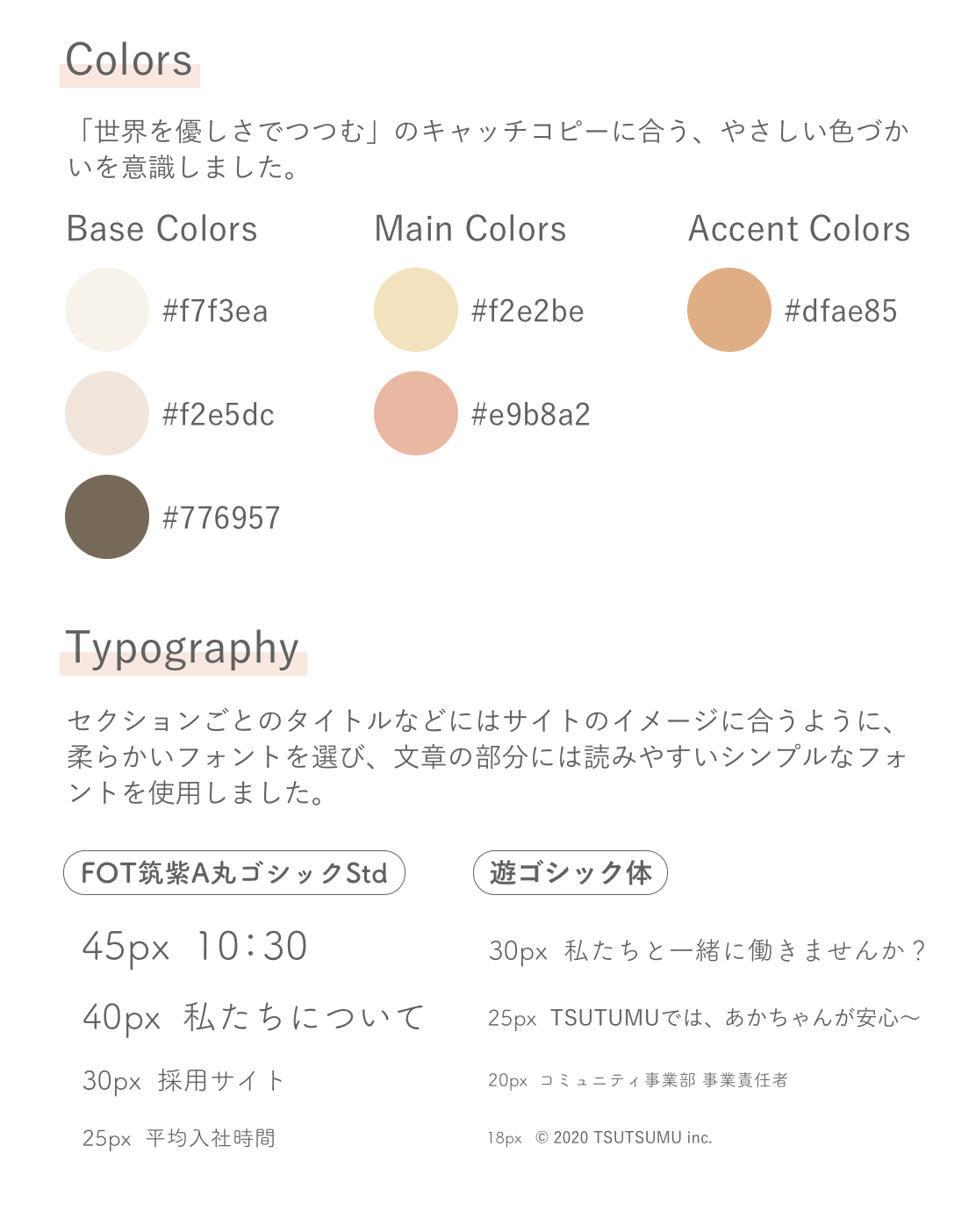 Colors

「世界を優しさでつつむ」のキャッチコピーに合う、やさしい色づかいを意識しました。

Base Colors

#f7f3ea

#f2e5dc

#776957

Main Colors

#f2e2be

#e9b8a2

Accent Colors

#dfae85

Typography

セクションごとのタイトルなどにはサイトのイメージに合うように、柔らかいフォントを選び、文章の部分には読みやすいシンプルなフォントを使用しました。

FOT筑紫A丸ゴシックStd

45px 10:30

40px 私たちについて

30px 採用サイト

25px 平均入社時間

遊ゴシック体

30px 私たちと一緒に働きませんか？

25px TSUTUMUでは、あかちゃんが安心〜

20px コミュニティ事業部 事業責任者

18px © 2020 TSUTSUMU inc.